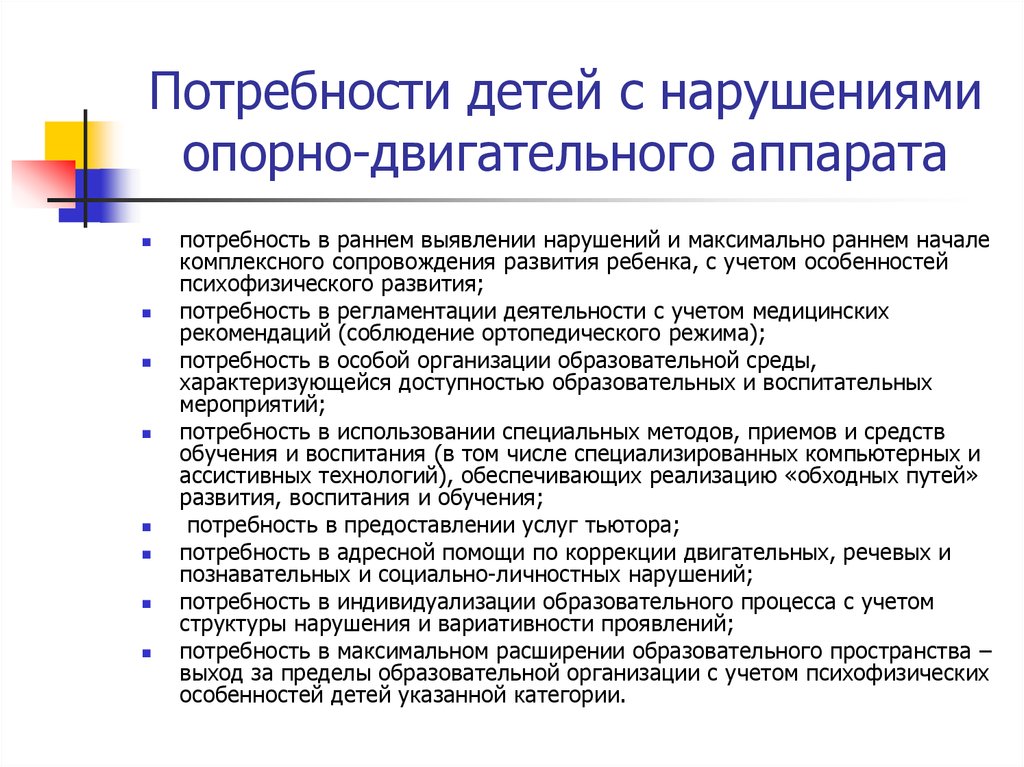 Потребности детей с нарушениями опорно-двигательного аппарата

- потребность в раннем выявлении нарушений и максимально раннем начале комплексного сопровождения развития ребенка, с учетом особенностей психофизического развития;
- потребность в регламентации деятельности с учетом медицинских рекомендаций (соблюдение ортопедического режима);
- потребность в особой организации образовательной среды, характеризующейся доступностью образовательных и воспитательных мероприятий;
- потребность в использовании специальных методов, приемов и средств обучения и воспитания (в том числе специализированных компьютерных и ассистивных технологий), обеспечивающих реализацию «обходных путей» развития, воспитания и обучения;
- потребность в предоставлении услуг тьютора;
- потребность в адресной помощи по коррекции двигательных, речевых и познавательных и социально-личностных нарушений;
- потребность в индивидуализации образовательного процесса с учетом структуры нарушения и вариативности проявлений;
- потребность в максимальном расширении образовательного пространства – выход за пределы образовательной организации с учетом психофизических особенностей детей указанной категории.